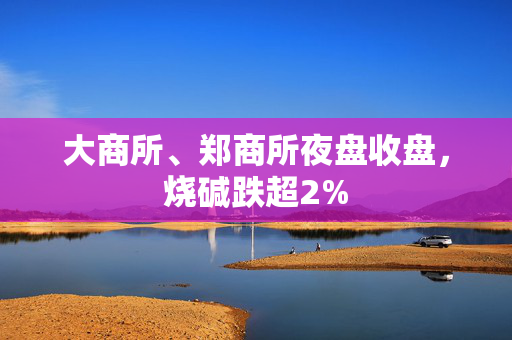 大商所、郑商所夜盘收盘，烧碱跌超2%